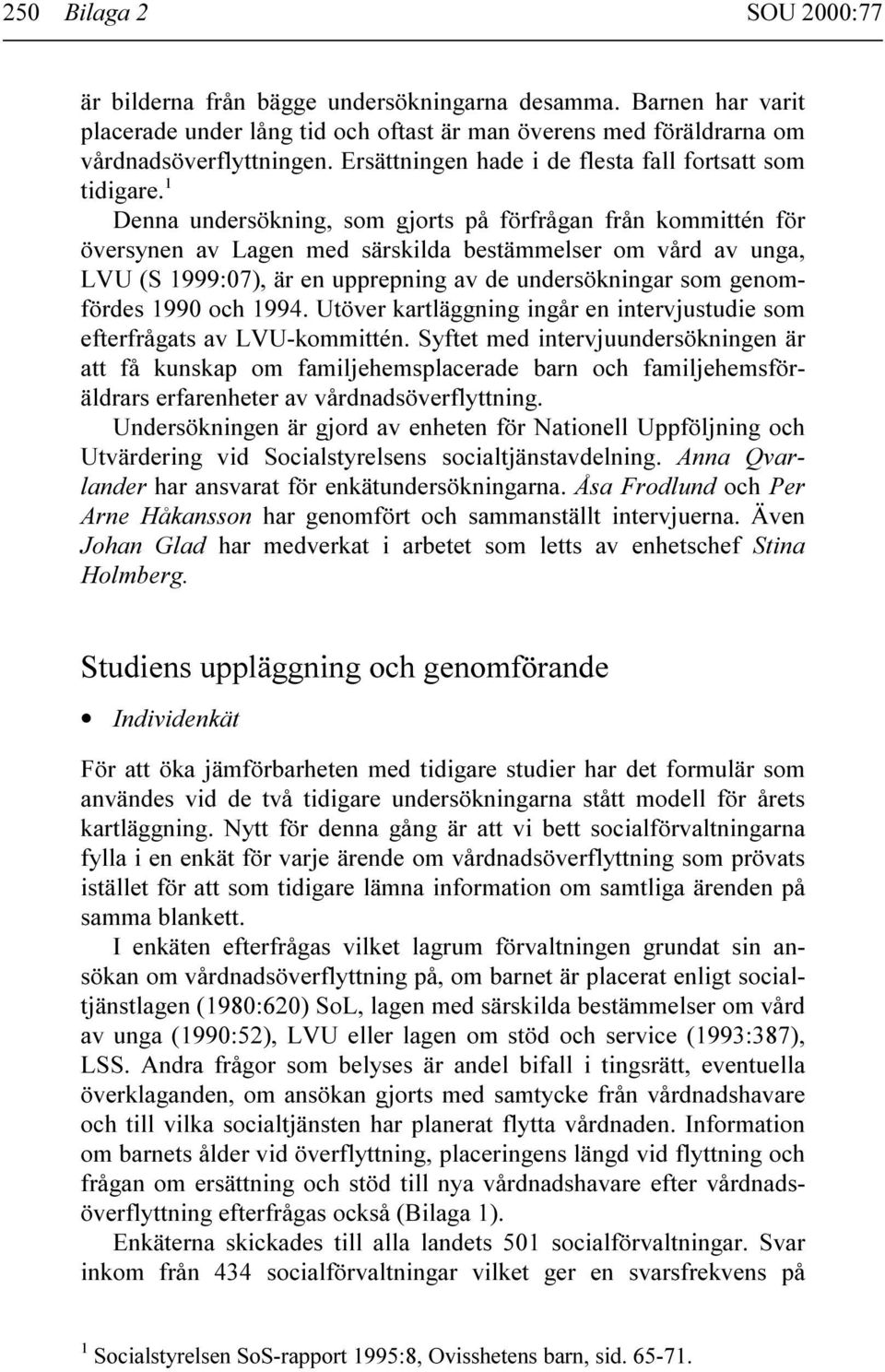 250 Bilaga 2 SOU 2000:77

är bilderna från bägge undersökningarna desamma. Barnen har varit placerade under lång tid och oftast är man överens med föräldrarna om vårdnadsöverflyttningen. Ersättningen hade i de flesta fall fortsatt som tidigare.$^1$

Denna undersökning, som gjorts på förfrågan från kommittén för översynen av Lagen med särskilda bestämmelser om vård av unga, LVU (S 1999:07), är en upprepning av de undersökningar som genomfördes 1990 och 1994. Utöver kartläggning ingår en intervjustudie som efterfrågats av LVU-kommittén. Syftet med intervjuundersökningen är att få kunskap om familjehemsplacerade barn och familjehemsföräldrars erfarenheter av vårdnadsöverflyttning.

Undersökningen är gjord av enheten för Nationell Uppföljning och Utvärdering vid Socialstyrelsens socialtjänstavdelning. Anna Qvarlander har ansvarat för enkätundersökningarna. Åsa Frodlund och Per Arne Håkansson har genomfört och sammanställt intervjuerna. Även Johan Glad har medverkat i arbetet som letts av enhetschef Stina Holmberg.

Studiens uppläggning och genomförande

• Individenkät

För att öka jämförbarheten med tidigare studier har det formulär som användes vid de två tidigare undersökningarna stått modell för årets kartläggning. Nytt för denna gång är att vi bett socialförvaltningarna fylla i en enkät för varje ärende om vårdnadsöverflyttning som prövats istället för att som tidigare lämna information om samtliga ärenden på samma blankett.

I enkäten efterfrågas vilket lagrum förvaltningen grundat sin ansökan om vårdnadsöverflyttning på, om barnet är placerat enligt socialtjänstlagen (1980:620) SoL, lagen med särskilda bestämmelser om vård av unga (1990:52), LVU eller lagen om stöd och service (1993:387), LSS. Andra frågor som belyses är andel bifall i tingsrätt, eventuella överklaganden, om ansökan gjorts med samtycke från vårdnadshavare och till vilka socialtjänsten har planerat flytta vårdnaden. Information om barnets ålder vid överflyttning, placeringens längd vid flyttning och frågan om ersättning och stöd till nya vårdnadshavare efter vårdnadsöverflyttning efterfrågas också (Bilaga 1).

Enkäterna skickades till alla landets 501 socialförvaltningar. Svar inkom från 434 socialförvaltningar vilket ger en svarsfrekvens på

$^1$ Socialstyrelsen SoS-rapport 1995:8, Ovisshetens barn, sid. 65-71.